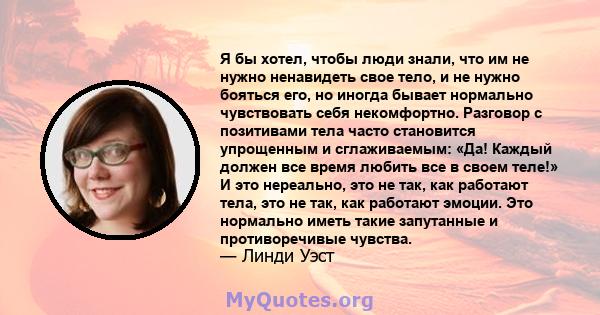 Я бы хотел, чтобы люди знали, что им не нужно ненавидеть свое тело, и не нужно бояться его, но иногда бывает нормально чувствовать себя некомфортно. Разговор с позитивами тела часто становится упрощенным и сглаживаемым: «Да! Каждый должен все время любить все в своем теле!» И это нереально, это не так, как работают тела, это не так, как работают эмоции. Это нормально иметь такие запутанные и противоречивые чувства.
— Линди Уэст

MyQuotes.org